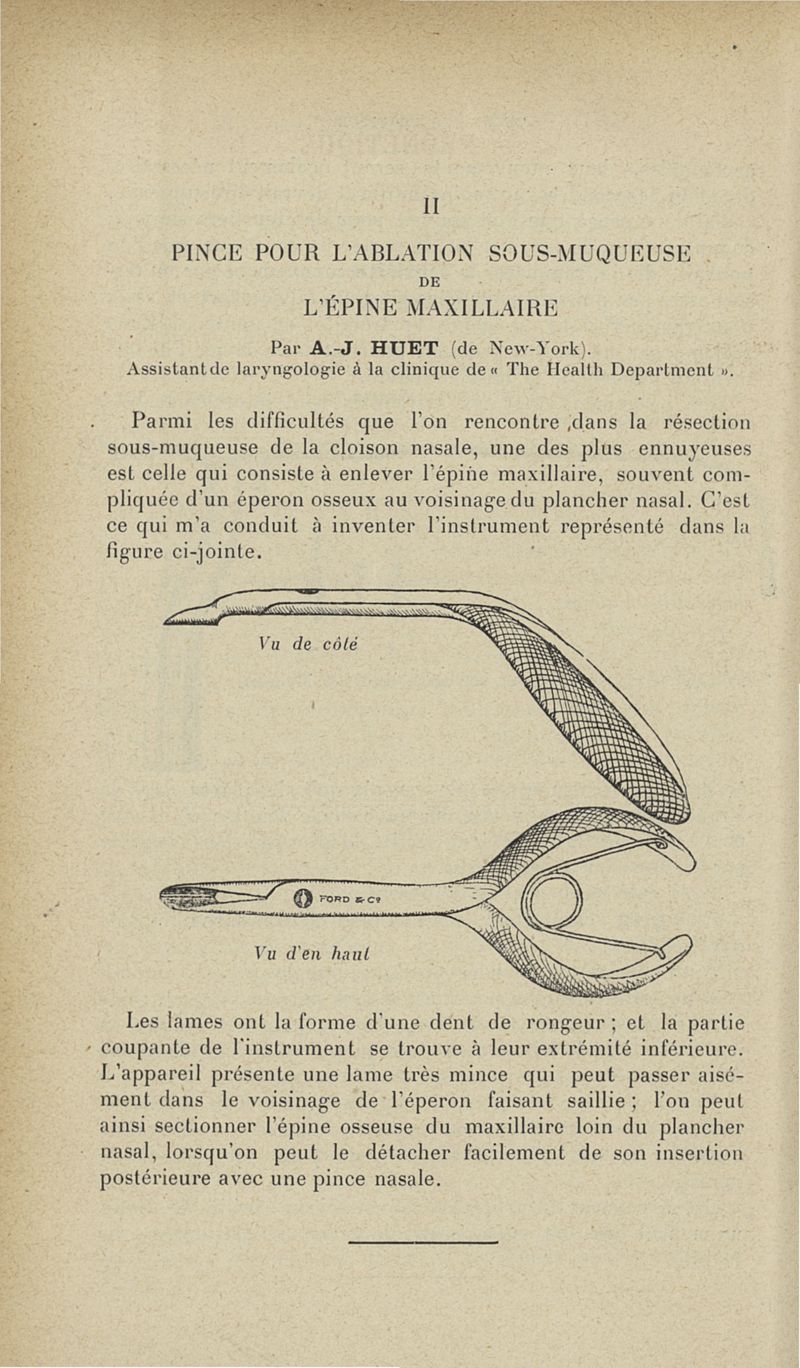 II

PINCE POUR L'ABLATION SOUS-MUQUEUSE

DE

L'ÉPINE MAXILLAIRE

Par A.-J. HUET (de New-York).
Assistant de laryngologie à la clinique de « The Health Department ».

Parmi les difficultés que l'on rencontre ,dans la résection sous-muqueuse de la cloison nasale, une des plus ennuyeuses est celle qui consiste à enlever l'épine maxillaire, souvent compliquée d'un éperon osseux au voisinage du plancher nasal. C'est ce qui m'a conduit à inventer l'instrument représenté dans la figure ci-jointe.

Vu de côté

FORD & Co

Vu d'en haut

Les lames ont la forme d'une dent de rongeur ; et la partie coupante de l'instrument se trouve à leur extrémité inférieure. L'appareil présente une lame très mince qui peut passer aisément dans le voisinage de l'éperon faisant saillie ; l'on peut ainsi sectionner l'épine osseuse du maxillaire loin du plancher nasal, lorsqu'on peut le détacher facilement de son insertion postérieure avec une pince nasale.